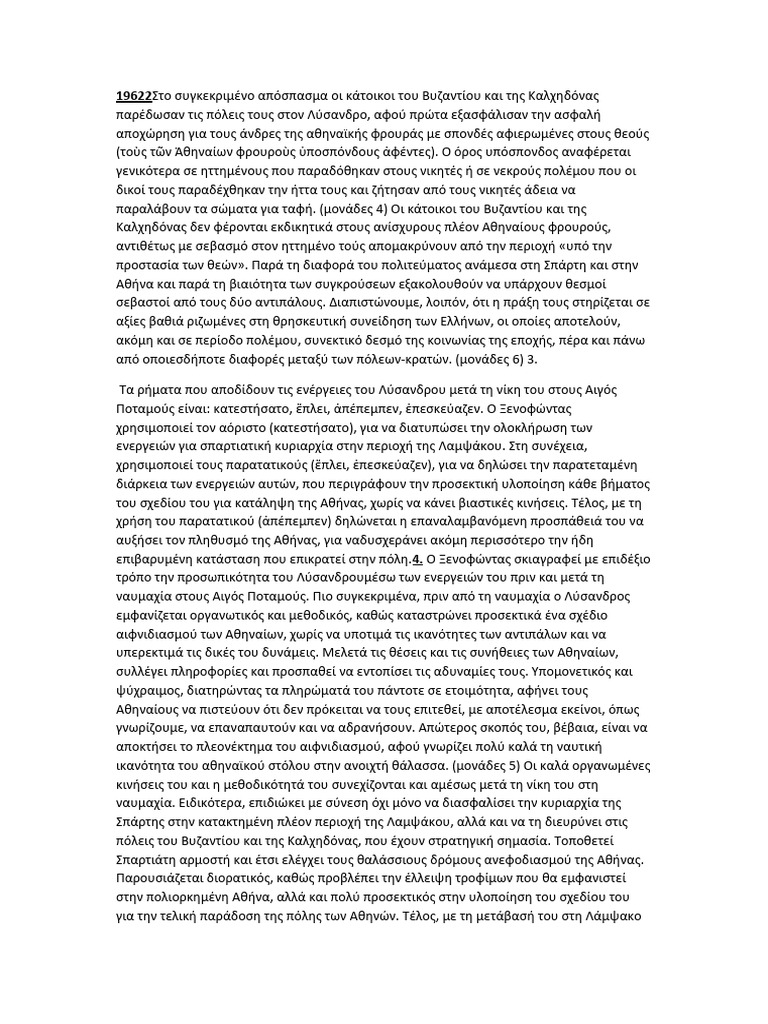 19622Στο συγκεκριμένο απόσπασμα οι κάτοικοι του Βυζαντίου και της Καλχηδόνας παρέδωσαν τις πόλεις τους στον Λύσανδρο, αφού πρώτα εξασφάλισαν την ασφαλή αποχώρηση για τους άνδρες της αθηναϊκής φρουράς με σπονδές αφιερωμένες στους θεούς (τοὺς τῶν Ἀθηναίων φρουροὺς ὑποσπόνδους ἀφέντες). Ο όρος υπόσπονδος αναφέρεται γενικότερα σε ηττημένους που παραδόθηκαν στους νικητές ή σε νεκρούς πολέμου που οι δικοί τους παραδέχθηκαν την ήττα τους και ζήτησαν από τους νικητές άδεια να παραλάβουν τα σώματα για ταφή. (μονάδες 4) Οι κάτοικοι του Βυζαντίου και της Καλχηδόνας δεν φέρονται εκδικητικά στους ανίσχυρους πλέον Αθηναίους φρουρούς, αντιθέτως με σεβασμό στον ηττημένο τούς απομακρύνουν από την περιοχή «υπό την προστασία των θεών». Παρά τη διαφορά του πολιτεύματος ανάμεσα στη Σπάρτη και στην Αθήνα και παρά τη βιαιότητα των συγκρούσεων εξακολουθούν να υπάρχουν θεσμοί σεβαστοί από τους δύο αντιπάλους. Διαπιστώνουμε, λοιπόν, ότι η πράξη τους στηρίζεται σε αξίες βαθιά ριζωμένες στη θρησκευτική συνείδηση των Ελλήνων, οι οποίες αποτελούν, ακόμη και σε περίοδο πολέμου, συνεκτικό δεσμό της κοινωνίας της εποχής, πέρα και πάνω από οποιεσδήποτε διαφορές μεταξύ των πόλεων-κρατών. (μονάδες 6) 3.

Τα ρήματα που αποδίδουν τις ενέργειες του Λύσανδρου μετά τη νίκη του στους Αιγός Ποταμούς είναι: κατεστήσατο, ἔπλει, ἀπέπεμπεν, ἐπεσκεύαζεν. Ο Ξενοφώντας χρησιμοποιεί τον αόριστο (κατεστήσατο), για να διατυπώσει την ολοκλήρωση των ενεργειών για σπαρτιατική κυριαρχία στην περιοχή της Λαμψάκου. Στη συνέχεια, χρησιμοποιεί τους παρατατικούς (ἔπλει, ἐπεσκεύαζεν), για να δηλώσει την παρατεταμένη διάρκεια των ενεργειών αυτών, που περιγράφουν την προσεκτική υλοποίηση κάθε βήματος του σχεδίου του για κατάληψη της Αθήνας, χωρίς να κάνει βιαστικές κινήσεις. Τέλος, με τη χρήση του παρατατικού (ἀπέπεμπεν) δηλώνεται η επαναλαμβανόμενη προσπάθειά του να αυξήσει τον πληθυσμό της Αθήνας, για ναδυσχεράνει ακόμη περισσότερο την ήδη επιβαρυμένη κατάσταση που επικρατεί στην πόλη.4. Ο Ξενοφώντας σκιαγραφεί με επιδέξιο τρόπο την προσωπικότητα του Λύσανδρουμέσω των ενεργειών του πριν και μετά τη ναυμαχία στους Αιγός Ποταμούς. Πιο συγκεκριμένα, πριν από τη ναυμαχία ο Λύσανδρος εμφανίζεται οργανωτικός και μεθοδικός, καθώς καταστρώνει προσεκτικά ένα σχέδιο αιφνιδιασμού των Αθηναίων, χωρίς να υποτιμά τις ικανότητες των αντιπάλων και να υπερεκτιμά τις δικές του δυνάμεις. Μελετά τις θέσεις και τις συνήθειες των Αθηναίων, συλλέγει πληροφορίες και προσπαθεί να εντοπίσει τις αδυναμίες τους. Υπομονετικός και ψύχραιμος, διατηρώντας τα πληρώματά του πάντοτε σε ετοιμότητα, αφήνει τους Αθηναίους να πιστεύουν ότι δεν πρόκειται να τους επιτεθεί, με αποτέλεσμα εκείνοι, όπως γνωρίζουμε, να επαναπαυτούν και να αδρανήσουν. Απώτερος σκοπός του, βέβαια, είναι να αποκτήσει το πλεονέκτημα του αιφνιδιασμού, αφού γνωρίζει πολύ καλά τη ναυτική ικανότητα του αθηναϊκού στόλου στην ανοιχτή θάλασσα. (μονάδες 5) Οι καλά οργανωμένες κινήσεις του και η μεθοδικότητά του συνεχίζονται και αμέσως μετά τη νίκη του στη ναυμαχία. Ειδικότερα, επιδιώκει με σύνεση όχι μόνο να διασφαλίσει την κυριαρχία της Σπάρτης στην κατακτημένη πλέον περιοχή της Λαμψάκου, αλλά και να τη διευρύνει στις πόλεις του Βυζαντίου και της Καλχηδόνας, που έχουν στρατηγική σημασία. Τοποθετεί Σπαρτιάτη αρμοστή και έτσι ελέγχει τους θαλάσσιους δρόμους ανεφοδιασμού της Αθήνας. Παρουσιάζεται διορατικός, καθώς προβλέπει την έλλειψη τροφίμων που θα εμφανιστεί στην πολιορκημένη Αθήνα, αλλά και πολύ προσεκτικός στην υλοποίηση του σχεδίου του για την τελική παράδοση της πόλης των Αθηνών. Τέλος, με τη μετάβασή του στη Λάμψακο